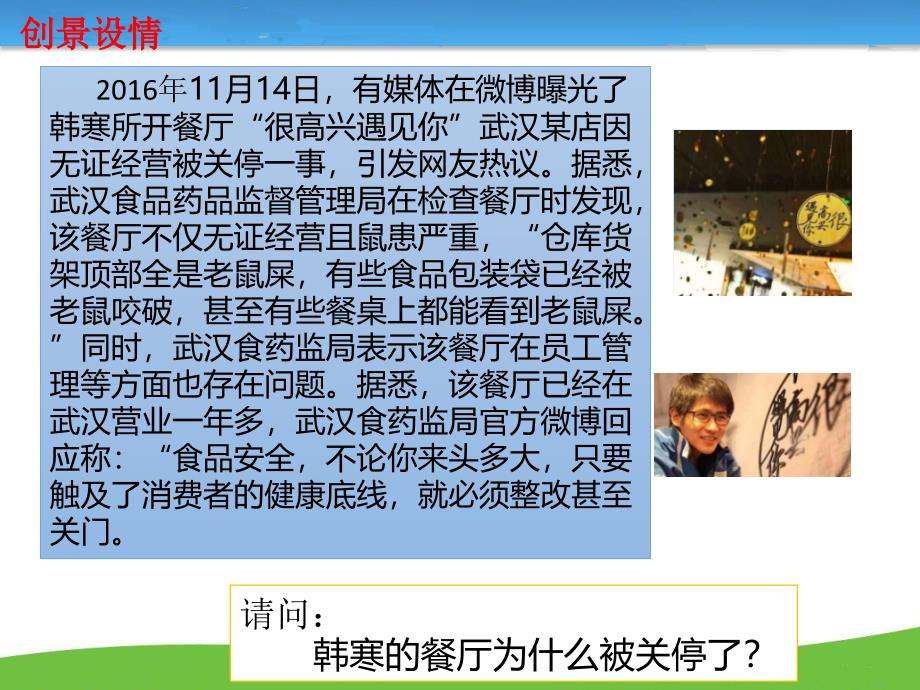 创景设情

2016年11月14日，有媒体在微博曝光了韩寒所开餐厅“很高兴遇见你”武汉某店因无证经营被关停一事，引发网友热议。据悉，武汉食品药品监督管理局在检查餐厅时发现，该餐厅不仅无证经营且鼠患严重，“仓库货架顶部全是老鼠屎，有些食品包装袋已经被老鼠咬破，甚至有些餐桌上都能看到老鼠屎。”同时，武汉食药监局表示该餐厅在员工管理等方面也存在问题。据悉，该餐厅已经在武汉营业一年多，武汉食药监局官方微博回应称：“食品安全，不论你来头多大，只要触及了消费者的健康底线，就必须整改甚至关门。

很高兴遇见你

请问：
韩寒的餐厅为什么被关停了？